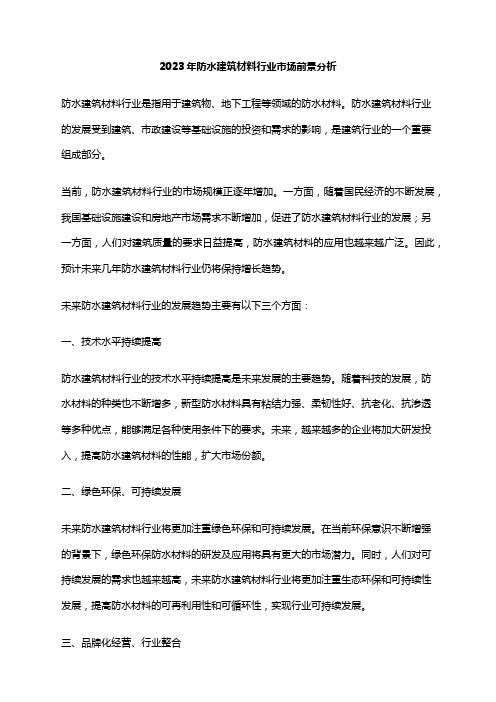 2023年防水建筑材料行业市场前景分析

防水建筑材料行业是指用于建筑物、地下工程等领域的防水材料。防水建筑材料行业的发展受到建筑、市政建设等基础设施的投资和需求的影响，是建筑行业的一个重要组成部分。

当前，防水建筑材料行业的市场规模正逐年增加。一方面，随着国民经济的不断发展，我国基础设施建设和房地产市场需求不断增加，促进了防水建筑材料行业的发展；另一方面，人们对建筑质量的要求日益提高，防水建筑材料的应用也越来越广泛。因此，预计未来几年防水建筑材料行业仍将保持增长趋势。

未来防水建筑材料行业的发展趋势主要有以下三个方面：

一、技术水平持续提高

防水建筑材料行业的技术水平持续提高是未来发展的主要趋势。随着科技的发展，防水材料的种类也不断增多，新型防水材料具有粘结力强、柔韧性好、抗老化、抗渗透等多种优点，能够满足各种使用条件下的要求。未来，越来越多的企业将加大研发投入，提高防水建筑材料的性能，扩大市场份额。

二、绿色环保、可持续发展

未来防水建筑材料行业将更加注重绿色环保和可持续发展。在当前环保意识不断增强的背景下，绿色环保防水材料的研发及应用将具有更大的市场潜力。同时，人们对可持续发展的需求也越来越高，未来防水建筑材料行业将更加注重生态环保和可持续性发展，提高防水材料的可再利用性和可循环性，实现行业可持续发展。

三、品牌化经营、行业整合